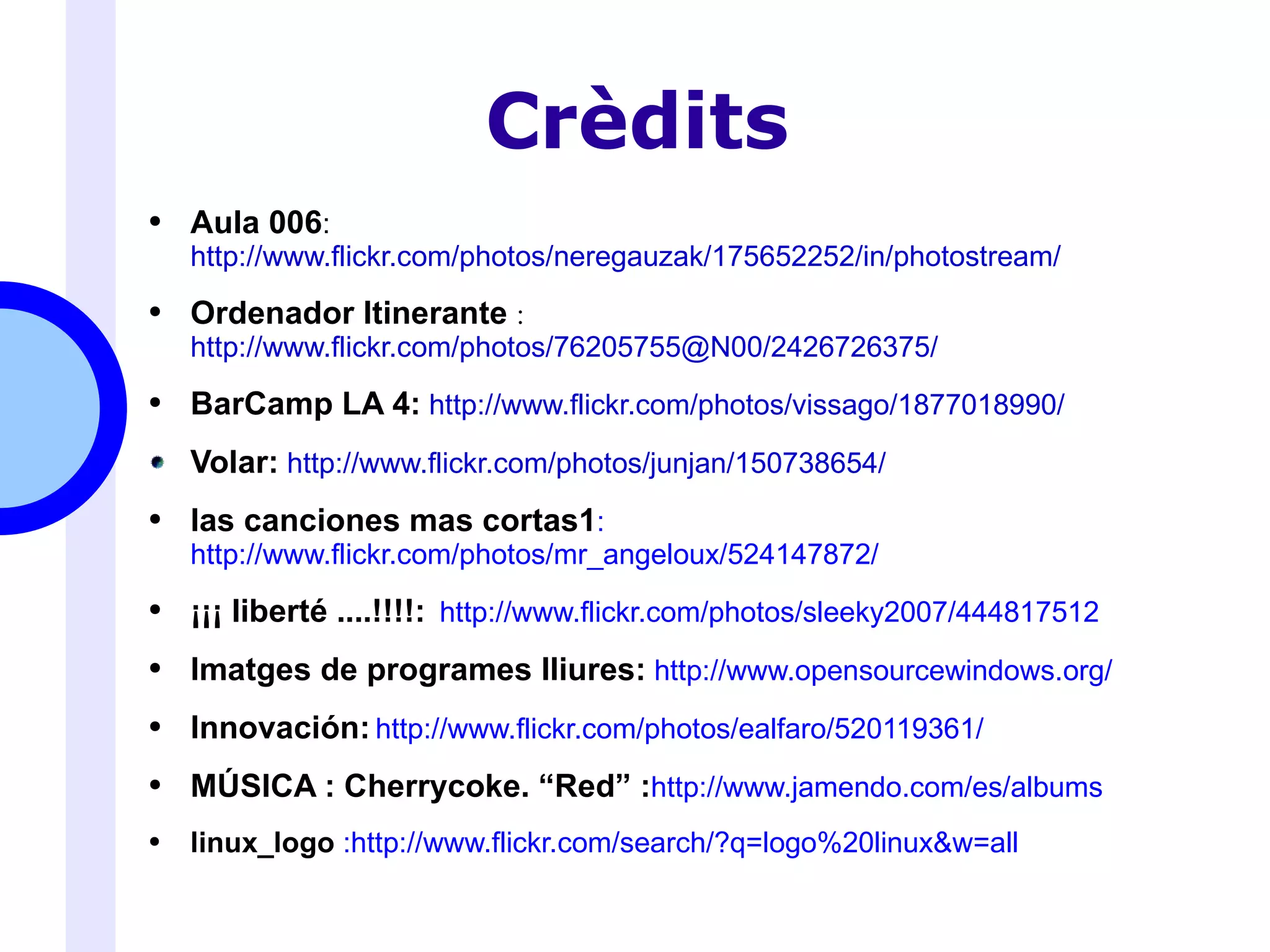 Crèdits

• Aula 006: http://www.flickr.com/photos/neregauzak/175652252/in/photostream/
• Ordenador Itinerante : http://www.flickr.com/photos/76205755@N00/2426726375/
• BarCamp LA 4: http://www.flickr.com/photos/vissago/1877018990/
• Volar: http://www.flickr.com/photos/junjan/150738654/
• las canciones mas cortas1: http://www.flickr.com/photos/mr_angeloux/524147872/
• ¡¡¡ liberté ....!!!!: http://www.flickr.com/photos/sleeky2007/444817512
• Imatges de programes lliures: http://www.opensourcewindows.org/
• Innovación: http://www.flickr.com/photos/ealfaro/520119361/
• MÚSICA : Cherrycoke. "Red" :http://www.jamendo.com/es/albums
• linux_logo :http://www.flickr.com/search/?q=logo%20linux&w=all